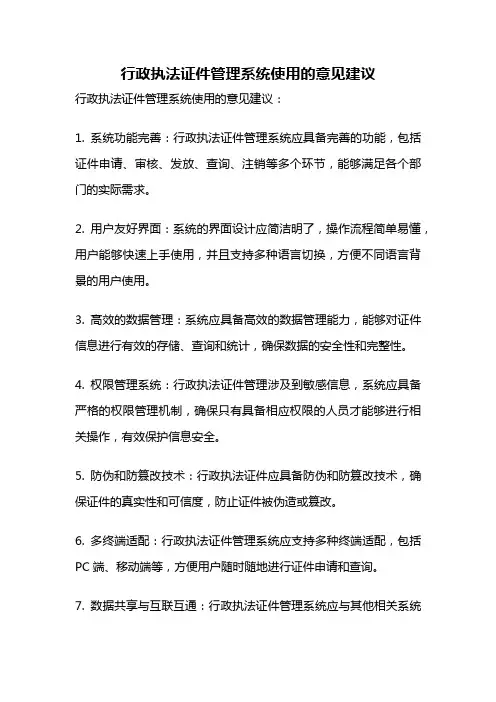 行政执法证件管理系统使用的意见建议

行政执法证件管理系统使用的意见建议：

1. 系统功能完善：行政执法证件管理系统应具备完善的功能，包括证件申请、审核、发放、查询、注销等多个环节，能够满足各个部门的实际需求。

2. 用户友好界面：系统的界面设计应简洁明了，操作流程简单易懂，用户能够快速上手使用，并且支持多种语言切换，方便不同语言背景的用户使用。

3. 高效的数据管理：系统应具备高效的数据管理能力，能够对证件信息进行有效的存储、查询和统计，确保数据的安全性和完整性。

4. 权限管理系统：行政执法证件管理涉及到敏感信息，系统应具备严格的权限管理机制，确保只有具备相应权限的人员才能够进行相关操作，有效保护信息安全。

5. 防伪和防篡改技术：行政执法证件应具备防伪和防篡改技术，确保证件的真实性和可信度，防止证件被伪造或篡改。

6. 多终端适配：行政执法证件管理系统应支持多种终端适配，包括PC端、移动端等，方便用户随时随地进行证件申请和查询。

7. 数据共享与互联互通：行政执法证件管理系统应与其他相关系统